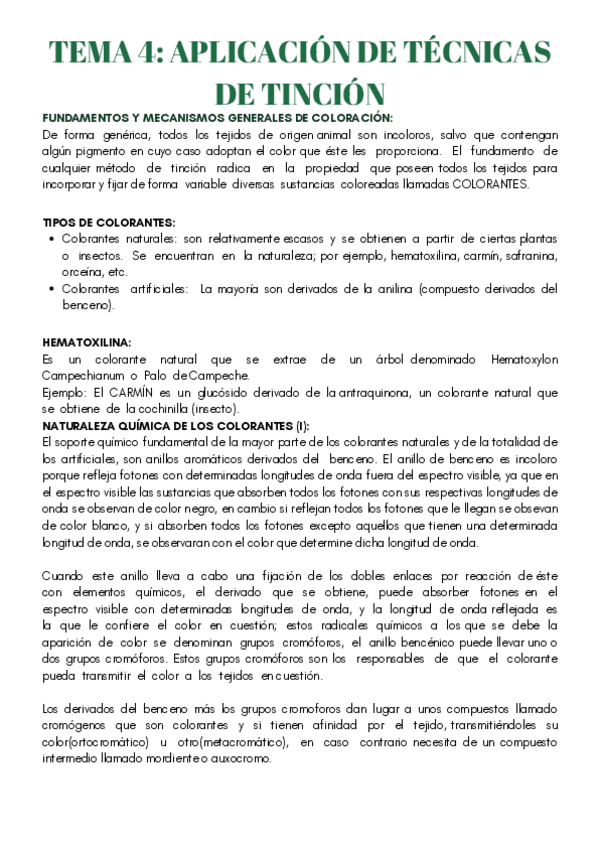 TEMA 4: APLICACIÓN DE TÉCNICAS DE TINCIÓN

FUNDAMENTOS Y MECANISMOS GENERALES DE COLORACIÓN:
De forma genérica, todos los tejidos de origen animal son incoloros, salvo que contengan algún pigmento en cuyo caso adoptan el color que éste les proporciona. El fundamento de cualquier método de tinción radica en la propiedad que poseen todos los tejidos para incorporar y fijar de forma variable diversas sustancias coloreadas llamadas COLORANTES.

TIPOS DE COLORANTES:
• Colorantes naturales: son relativamente escasos y se obtienen a partir de ciertas plantas o insectos. Se encuentran en la naturaleza; por ejemplo, hematoxilina, carmín, safranina, orceína, etc.
• Colorantes artificiales: La mayoría son derivados de la anilina (compuesto derivados del benceno).

HEMATOXILINA:
Es un colorante natural que se extrae de un árbol denominado Hematoxylon Campechianum o Palo de Campeche.
Ejemplo: El CARMÍN es un glucósido derivado de la antraquinona, un colorante natural que se obtiene de la cochinilla (insecto).
NATURALEZA QUÍMICA DE LOS COLORANTES (I):
El soporte químico fundamental de la mayor parte de los colorantes naturales y de la totalidad de los artificiales, son anillos aromáticos derivados del benceno. El anillo de benceno es incoloro porque refleja fotones con determinadas longitudes de onda fuera del espectro visible, ya que en el espectro visible las sustancias que absorben todos los fotones con sus respectivas longitudes de onda se observan de color negro, en cambio si reflejan todos los fotones que le llegan se obsevan de color blanco, y si absorben todos los fotones excepto aquellos que tienen una determinada longitud de onda, se observaran con el color que determine dicha longitud de onda.

Cuando este anillo lleva a cabo una fijación de los dobles enlaces por reacción de éste con elementos químicos, el derivado que se obtiene, puede absorber fotones en el espectro visible con determinadas longitudes de onda, y la longitud de onda reflejada es la que le confiere el color en cuestión; estos radicales químicos a los que se debe la aparición de color se denominan grupos cromóforos, el anillo bencénico puede llevar uno o dos grupos cromóforos. Estos grupos cromóforos son los responsables de que el colorante pueda transmitir el color a los tejidos en cuestión.

Los derivados del benceno más los grupos cromoforos dan lugar a unos compuestos llamado cromógenos que son colorantes y si tienen afinidad por el tejido, transmitiéndoles su color(ortocromático) u otro(metacromático), en caso contrario necesita de un compuesto intermedio llamado mordiente o auxocromo.